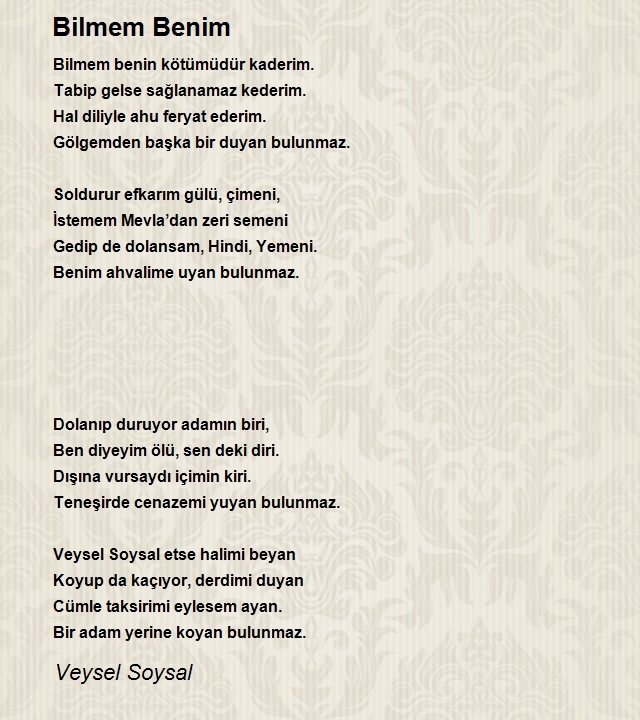 Bilmem Benim

Bilmem benin kötümüdür kaderim.
Tabip gelse sağlanamaz kederim.
Hal diliyle ahu feryat ederim.
Gölgemden başka bir duyan bulunmaz.

Soldurur efkarım gülü, çimeni,
İstemem Mevla'dan zeri semeni
Gedip de dolansam, Hindi, Yemeni.
Benim ahvalime uyan bulunmaz.

Dolanıp duruyor adamın biri,
Ben diyeyim ölü, sen deki diri.
Dışına vursaydı içimin kiri.
Teneşirde cenazemi yuyan bulunmaz.

Veysel Soysal etse halimi beyan
Koyup da kaçıyor, derdimi duyan
Cümle taksirimi eylesem ayan.
Bir adam yerine koyan bulunmaz.

Veysel Soysal